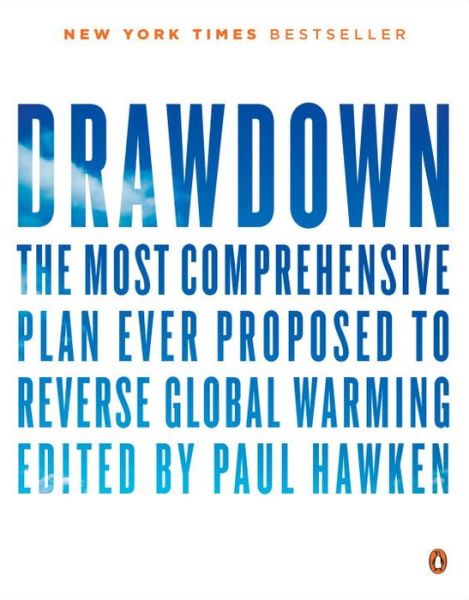 NEW YORK TIMES BESTSELLER

DRAWDOWN

THE MOST COMPREHENSIVE PLAN EVER PROPOSED TO REVERSE GLOBAL WARMING

EDITED BY PAUL HAWKEN